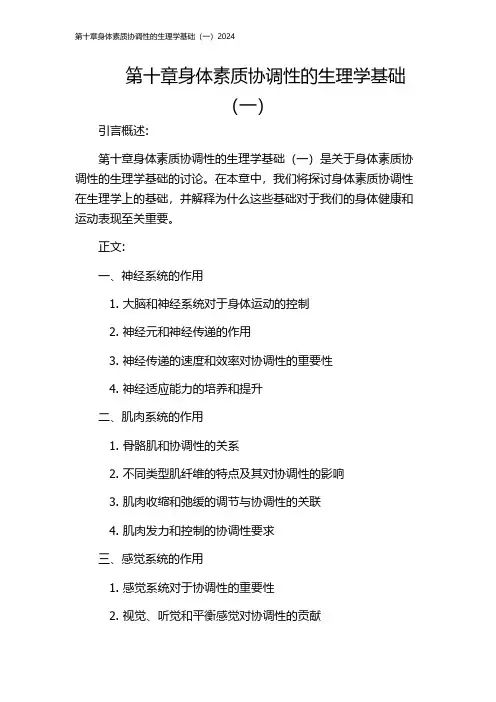 第十章身体素质协调性的生理学基础（一）2024

第十章身体素质协调性的生理学基础（一）

引言概述:

第十章身体素质协调性的生理学基础（一）是关于身体素质协调性的生理学基础的讨论。在本章中，我们将探讨身体素质协调性在生理学上的基础，并解释为什么这些基础对于我们的身体健康和运动表现至关重要。

正文:

一、神经系统的作用

1. 大脑和神经系统对于身体运动的控制

2. 神经元和神经传递的作用

3. 神经传递的速度和效率对协调性的重要性

4. 神经适应能力的培养和提升

二、肌肉系统的作用

1. 骨骼肌和协调性的关系

2. 不同类型肌纤维的特点及其对协调性的影响

3. 肌肉收缩和弛缓的调节与协调性的关联

4. 肌肉发力和控制的协调性要求

三、感觉系统的作用

1. 感觉系统对于协调性的重要性

2. 视觉、听觉和平衡感觉对协调性的贡献